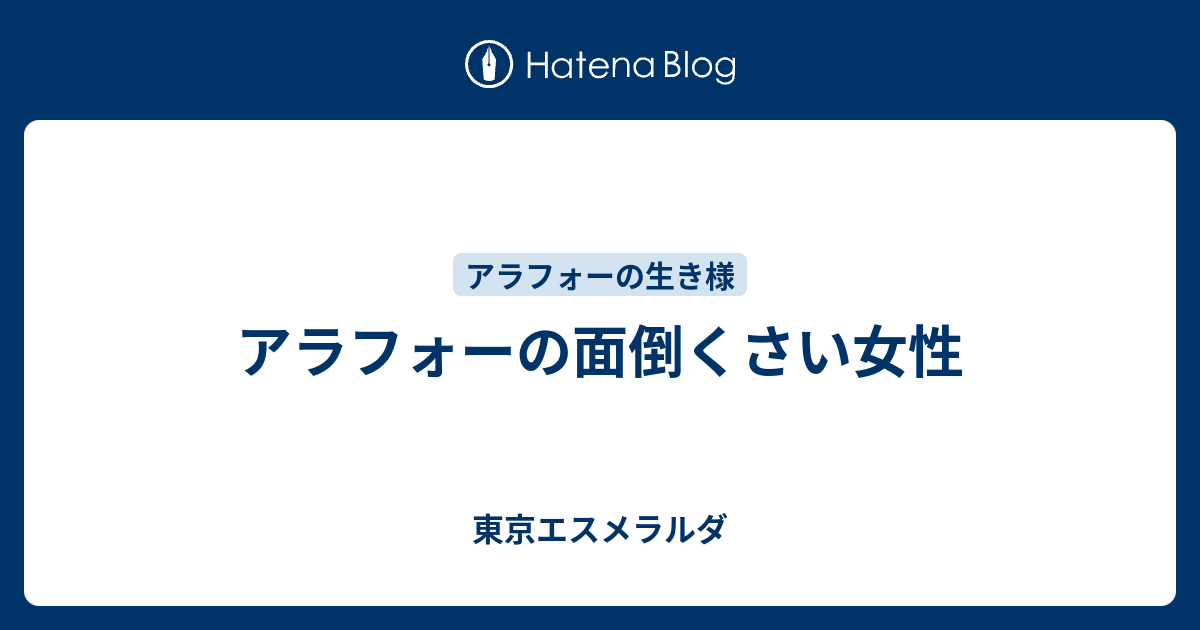 Hatena Blog

アラフォーの生き様

アラフォーの面倒くさい女性

東京エスメラルダ